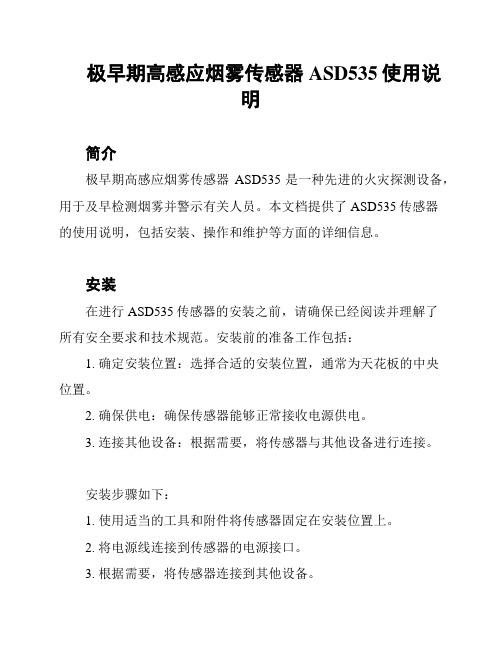 极早期高感应烟雾传感器 ASD535 使用说明

简介

极早期高感应烟雾传感器 ASD535 是一种先进的火灾探测设备，用于及早检测烟雾并警示有关人员。本文档提供了 ASD535 传感器的使用说明，包括安装、操作和维护等方面的详细信息。

安装

在进行 ASD535 传感器的安装之前，请确保已经阅读并理解了所有安全要求和技术规范。安装前的准备工作包括：

1. 确定安装位置：选择合适的安装位置，通常为天花板的中央位置。

2. 确保供电：确保传感器能够正常接收电源供电。

3. 连接其他设备：根据需要，将传感器与其他设备进行连接。

安装步骤如下：

1. 使用适当的工具和附件将传感器固定在安装位置上。

2. 将电源线连接到传感器的电源接口。

3. 根据需要，将传感器连接到其他设备。